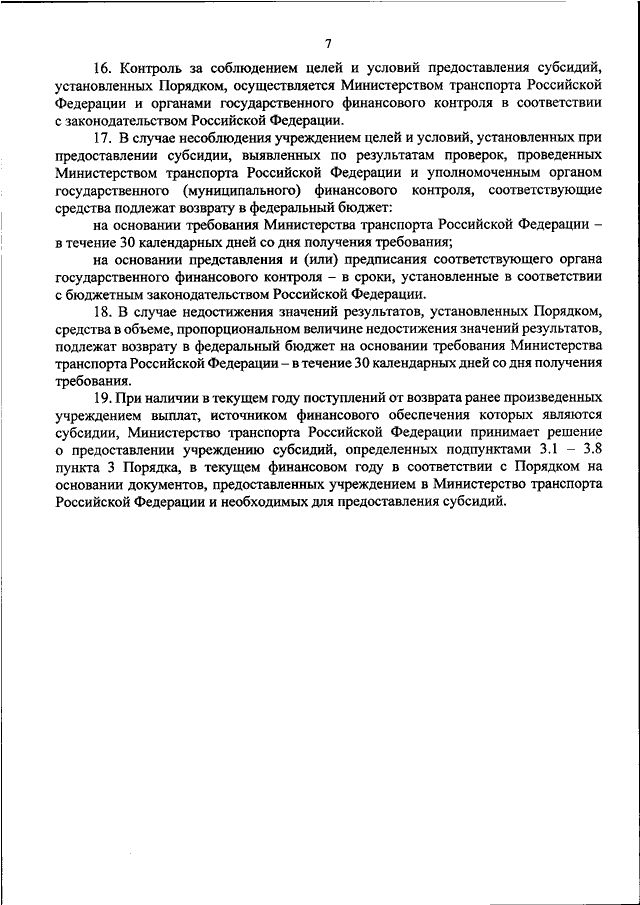 7

16. Контроль за соблюдением целей и условий предоставления субсидий, установленных Порядком, осуществляется Министерством транспорта Российской Федерации и органами государственного финансового контроля в соответствии с законодательством Российской Федерации.

17. В случае несоблюдения учреждением целей и условий, установленных при предоставлении субсидии, выявленных по результатам проверок, проведенных Министерством транспорта Российской Федерации и уполномоченным органом государственного (муниципального) финансового контроля, соответствующие средства подлежат возврату в федеральный бюджет:

на основании требования Министерства транспорта Российской Федерации – в течение 30 календарных дней со дня получения требования;

на основании представления и (или) предписания соответствующего органа государственного финансового контроля – в сроки, установленные в соответствии с бюджетным законодательством Российской Федерации.

18. В случае недостижения значений результатов, установленных Порядком, средства в объеме, пропорциональном величине недостижения значений результатов, подлежат возврату в федеральный бюджет на основании требования Министерства транспорта Российской Федерации – в течение 30 календарных дней со дня получения требования.

19. При наличии в текущем году поступлений от возврата ранее произведенных учреждением выплат, источником финансового обеспечения которых являются субсидии, Министерство транспорта Российской Федерации принимает решение о предоставлении учреждению субсидий, определенных подпунктами 3.1 – 3.8 пункта 3 Порядка, в текущем финансовом году в соответствии с Порядком на основании документов, предоставленных учреждением в Министерство транспорта Российской Федерации и необходимых для предоставления субсидий.